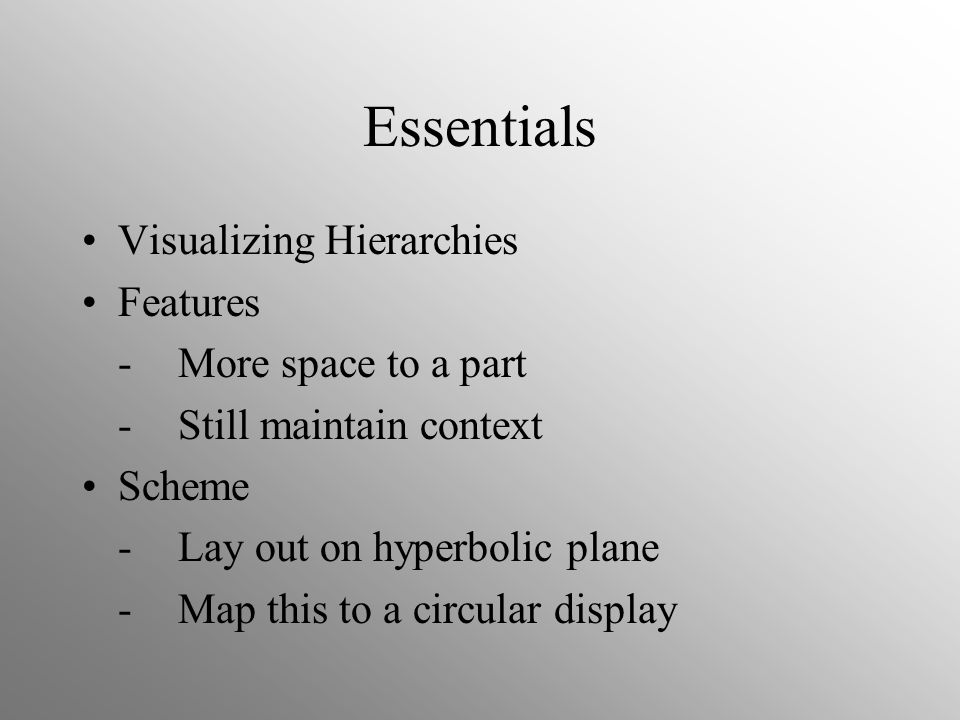 Essentials

• Visualizing Hierarchies
• Features
- More space to a part
- Still maintain context
• Scheme
- Lay out on hyperbolic plane
- Map this to a circular display